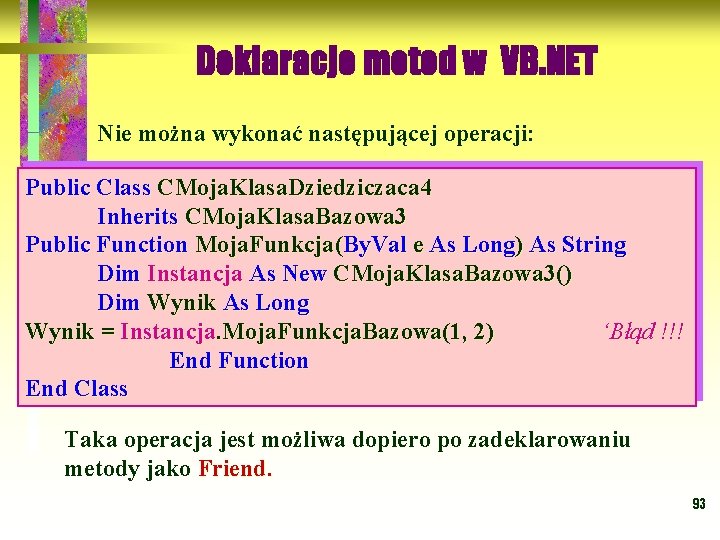 Deklaracje metod w VB.NET

Nie można wykonać następującej operacji:

Public Class CMojaKlasaDziedziczaca4
Inherits CMojaKlasaBazowa3
Public Function MojaFunkcja(ByVal e As Long) As String
Dim Instancja As New CMojaKlasaBazowa3()
Dim Wynik As Long
Wynik = Instancja.MojaFunkcjaBazowa(1, 2) 'Błąd !!!
End Function
End Class

Taka operacja jest możliwa dopiero po zadeklarowaniu metody jako Friend.

93